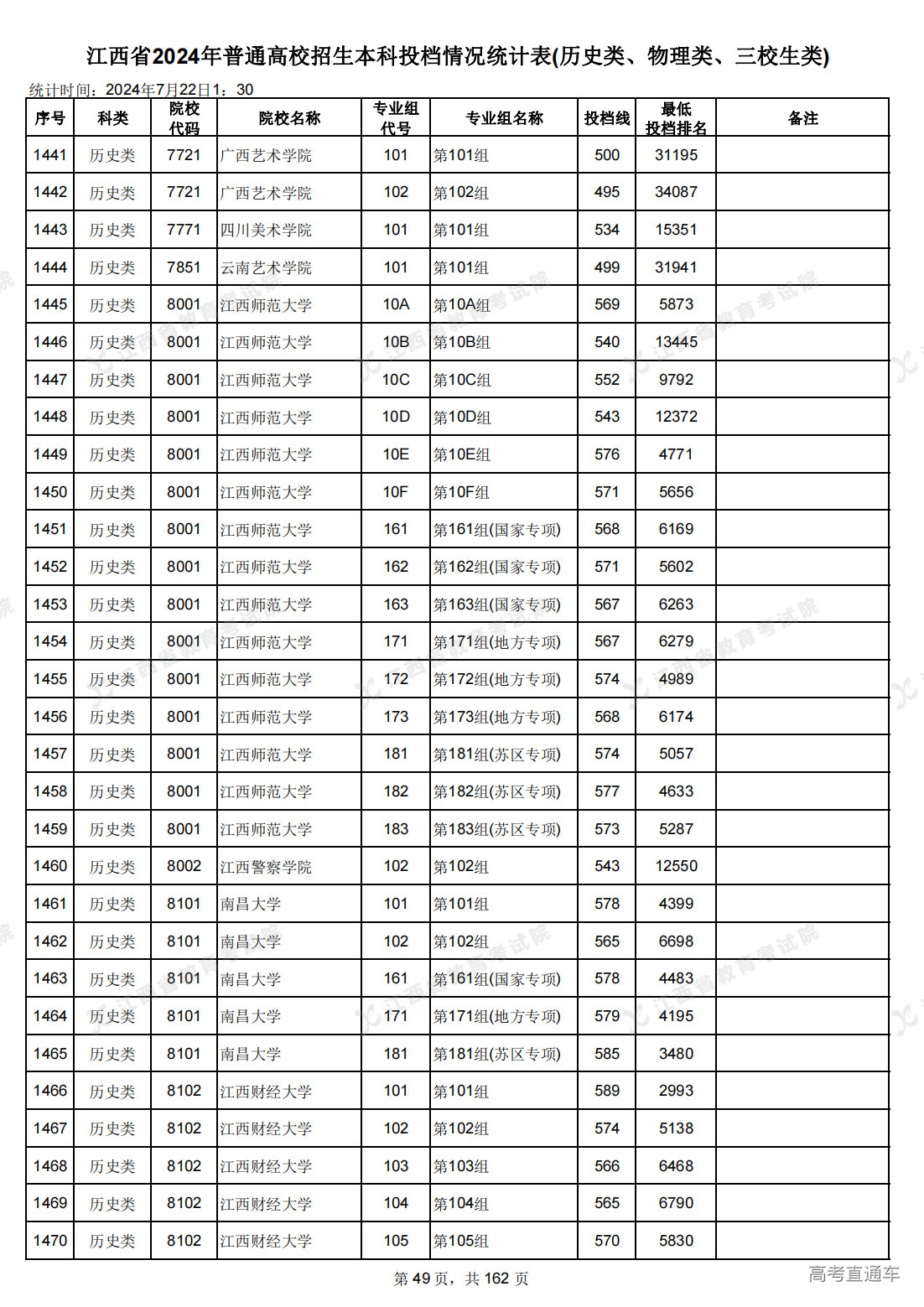 江西省2024年普通高校招生本科投档情况统计表(历史类、物理类、三校生类)

统计时间：2024年7月22日1：30

| 序号 | 科类 | 院校代码 | 院校名称 | 专业组代号 | 专业组名称 | 投档线 | 最低投档排名 | 备注 |
|---|---|---|---|---|---|---|---|---|
| 1441 | 历史类 | 7721 | 广西艺术学院 | 101 | 第101组 | 500 | 31195 | |
| 1442 | 历史类 | 7721 | 广西艺术学院 | 102 | 第102组 | 495 | 34087 | |
| 1443 | 历史类 | 7771 | 四川美术学院 | 101 | 第101组 | 534 | 15351 | |
| 1444 | 历史类 | 7851 | 云南艺术学院 | 101 | 第101组 | 499 | 31941 | |
| 1445 | 历史类 | 8001 | 江西师范大学 | 10A | 第10A组 | 569 | 5873 | |
| 1446 | 历史类 | 8001 | 江西师范大学 | 10B | 第10B组 | 540 | 13445 | |
| 1447 | 历史类 | 8001 | 江西师范大学 | 10C | 第10C组 | 552 | 9792 | |
| 1448 | 历史类 | 8001 | 江西师范大学 | 10D | 第10D组 | 543 | 12372 | |
| 1449 | 历史类 | 8001 | 江西师范大学 | 10E | 第10E组 | 576 | 4771 | |
| 1450 | 历史类 | 8001 | 江西师范大学 | 10F | 第10F组 | 571 | 5656 | |
| 1451 | 历史类 | 8001 | 江西师范大学 | 161 | 第161组(国家专项) | 568 | 6169 | |
| 1452 | 历史类 | 8001 | 江西师范大学 | 162 | 第162组(国家专项) | 571 | 5602 | |
| 1453 | 历史类 | 8001 | 江西师范大学 | 163 | 第163组(国家专项) | 567 | 6263 | |
| 1454 | 历史类 | 8001 | 江西师范大学 | 171 | 第171组(地方专项) | 567 | 6279 | |
| 1455 | 历史类 | 8001 | 江西师范大学 | 172 | 第172组(地方专项) | 574 | 4989 | |
| 1456 | 历史类 | 8001 | 江西师范大学 | 173 | 第173组(地方专项) | 568 | 6174 | |
| 1457 | 历史类 | 8001 | 江西师范大学 | 181 | 第181组(苏区专项) | 574 | 5057 | |
| 1458 | 历史类 | 8001 | 江西师范大学 | 182 | 第182组(苏区专项) | 577 | 4633 | |
| 1459 | 历史类 | 8001 | 江西师范大学 | 183 | 第183组(苏区专项) | 573 | 5287 | |
| 1460 | 历史类 | 8002 | 江西警察学院 | 102 | 第102组 | 543 | 12550 | |
| 1461 | 历史类 | 8101 | 南昌大学 | 101 | 第101组 | 578 | 4399 | |
| 1462 | 历史类 | 8101 | 南昌大学 | 102 | 第102组 | 565 | 6698 | |
| 1463 | 历史类 | 8101 | 南昌大学 | 161 | 第161组(国家专项) | 578 | 4483 | |
| 1464 | 历史类 | 8101 | 南昌大学 | 171 | 第171组(地方专项) | 579 | 4195 | |
| 1465 | 历史类 | 8101 | 南昌大学 | 181 | 第181组(苏区专项) | 585 | 3480 | |
| 1466 | 历史类 | 8102 | 江西财经大学 | 101 | 第101组 | 589 | 2993 | |
| 1467 | 历史类 | 8102 | 江西财经大学 | 102 | 第102组 | 574 | 5138 | |
| 1468 | 历史类 | 8102 | 江西财经大学 | 103 | 第103组 | 566 | 6468 | |
| 1469 | 历史类 | 8102 | 江西财经大学 | 104 | 第104组 | 565 | 6790 | |
| 1470 | 历史类 | 8102 | 江西财经大学 | 105 | 第105组 | 570 | 5830 | |

第 49 页，共 162 页

高考直通车